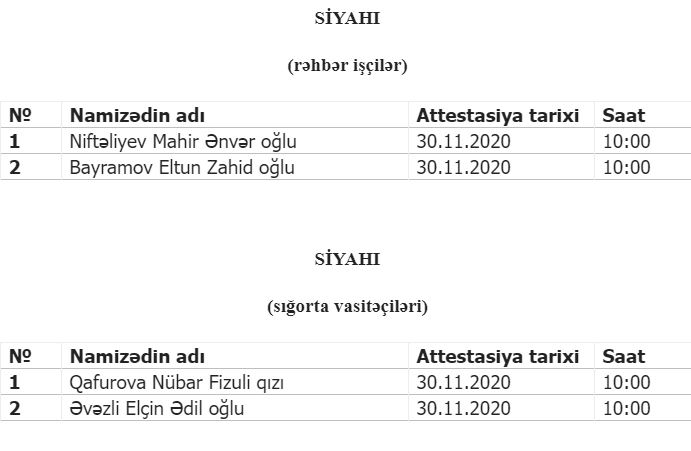 SİYAHI

(rəhbər işçilər)

| № | Namizədin adı | Attestasiya tarixi | Saat |
|---|---|---|---|
| 1 | Niftəliyev Mahir Ənvər oğlu | 30.11.2020 | 10:00 |
| 2 | Bayramov Eltun Zahid oğlu | 30.11.2020 | 10:00 |

SİYAHI

(sığorta vasitəçiləri)

| № | Namizədin adı | Attestasiya tarixi | Saat |
|---|---|---|---|
| 1 | Qafurova Nübar Fizuli qızı | 30.11.2020 | 10:00 |
| 2 | Əvəzli Elçin Ədil oğlu | 30.11.2020 | 10:00 |